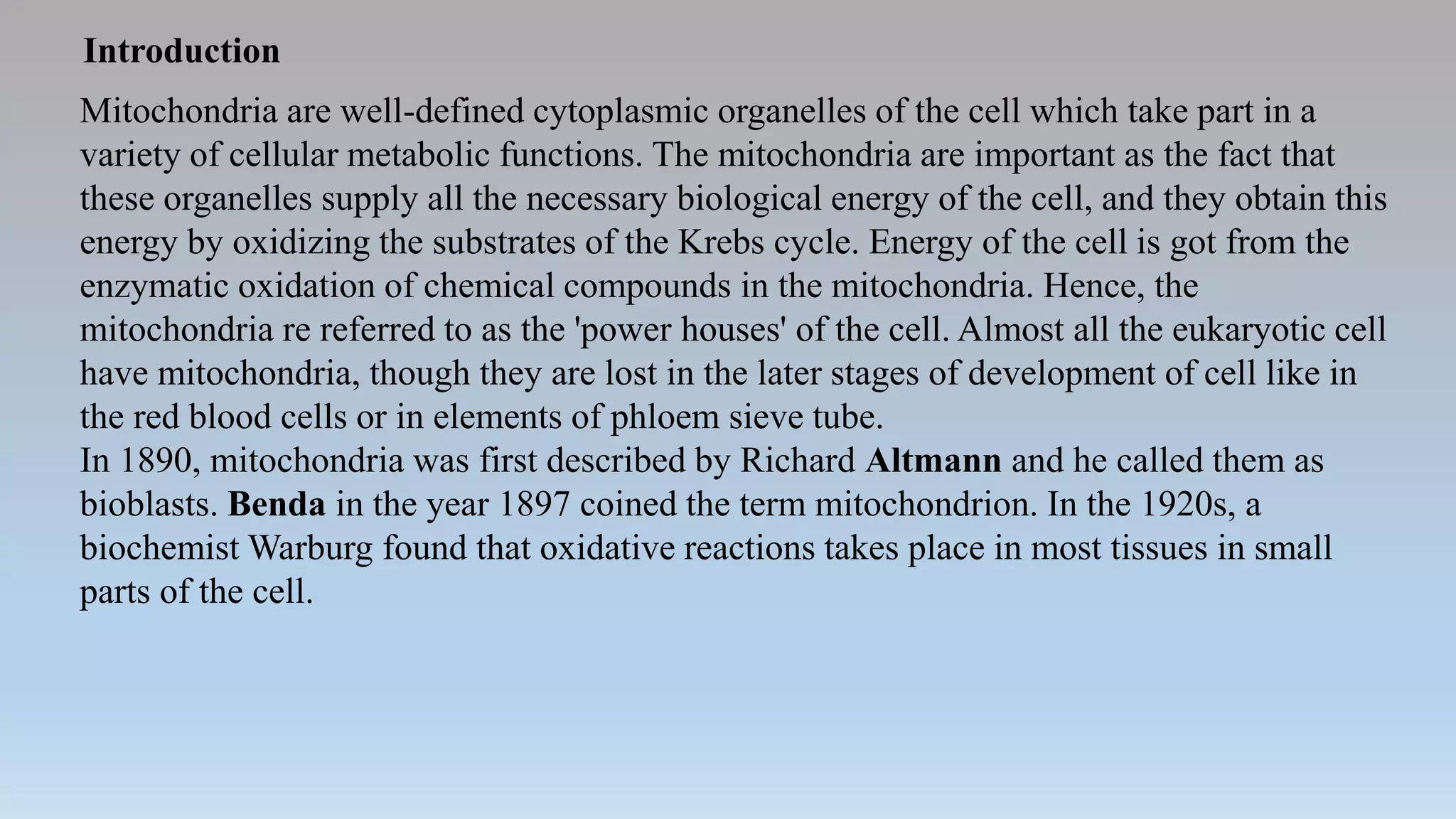 Introduction

Mitochondria are well-defined cytoplasmic organelles of the cell which take part in a variety of cellular metabolic functions. The mitochondria are important as the fact that these organelles supply all the necessary biological energy of the cell, and they obtain this energy by oxidizing the substrates of the Krebs cycle. Energy of the cell is got from the enzymatic oxidation of chemical compounds in the mitochondria. Hence, the mitochondria re referred to as the 'power houses' of the cell. Almost all the eukaryotic cell have mitochondria, though they are lost in the later stages of development of cell like in the red blood cells or in elements of phloem sieve tube.
In 1890, mitochondria was first described by Richard Altmann and he called them as bioblasts. Benda in the year 1897 coined the term mitochondrion. In the 1920s, a biochemist Warburg found that oxidative reactions takes place in most tissues in small parts of the cell.